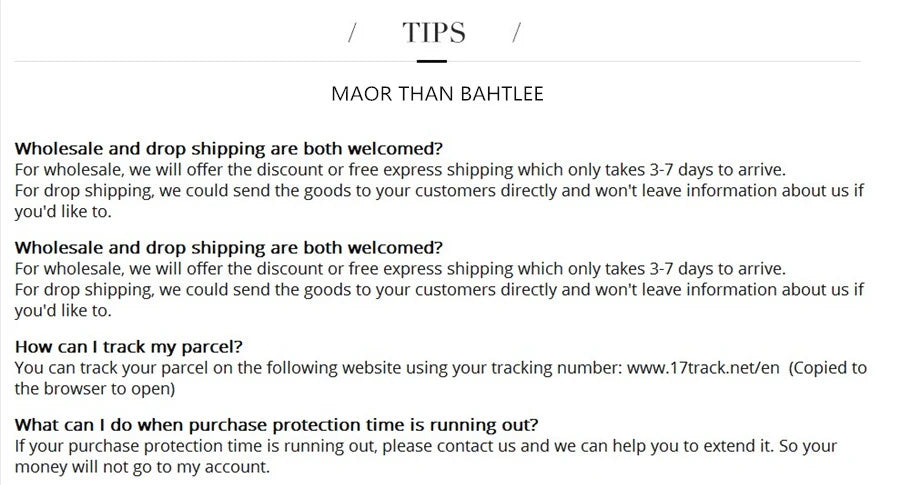 / TIPS /

MAOR THAN BAHTLEE

Wholesale and drop shipping are both welcomed?
For wholesale, we will offer the discount or free express shipping which only takes 3-7 days to arrive.
For drop shipping, we could send the goods to your customers directly and won't leave information about us if you'd like to.

Wholesale and drop shipping are both welcomed?
For wholesale, we will offer the discount or free express shipping which only takes 3-7 days to arrive.
For drop shipping, we could send the goods to your customers directly and won't leave information about us if you'd like to.

How can I track my parcel?
You can track your parcel on the following website using your tracking number: www.17track.net/en (Copied to the browser to open)

What can I do when purchase protection time is running out?
If your purchase protection time is running out, please contact us and we can help you to extend it. So your money will not go to my account.